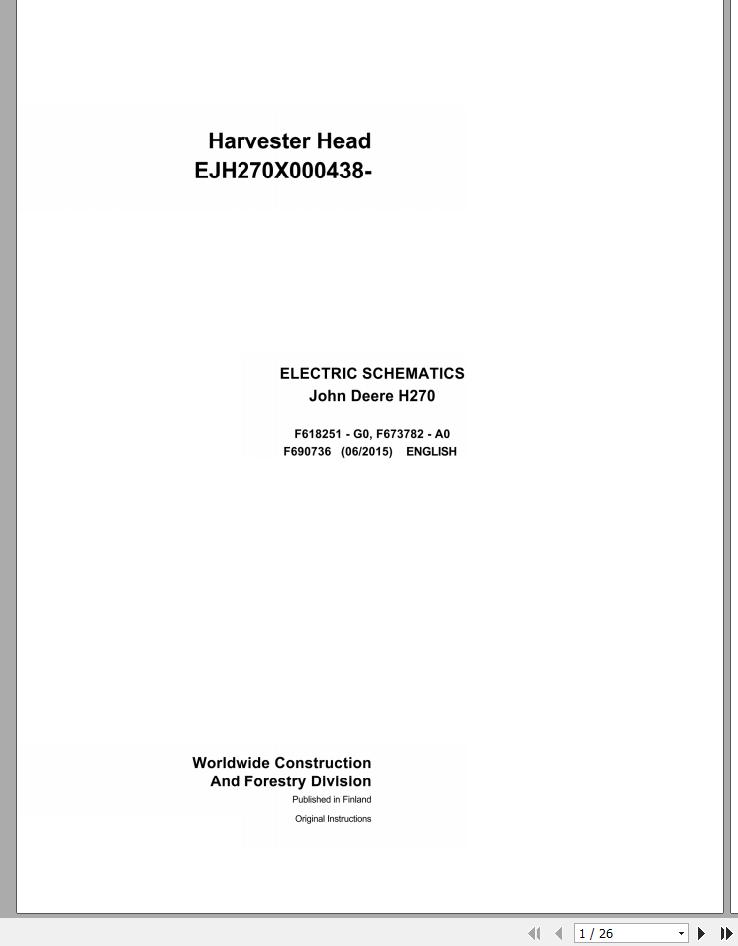 Harvester Head
EJH270X000438-

ELECTRIC SCHEMATICS
John Deere H270

F618251 - G0, F673782 - A0
F690736 (06/2015) ENGLISH

Worldwide Construction
And Forestry Division
Published in Finland
Original Instructions

1 / 26